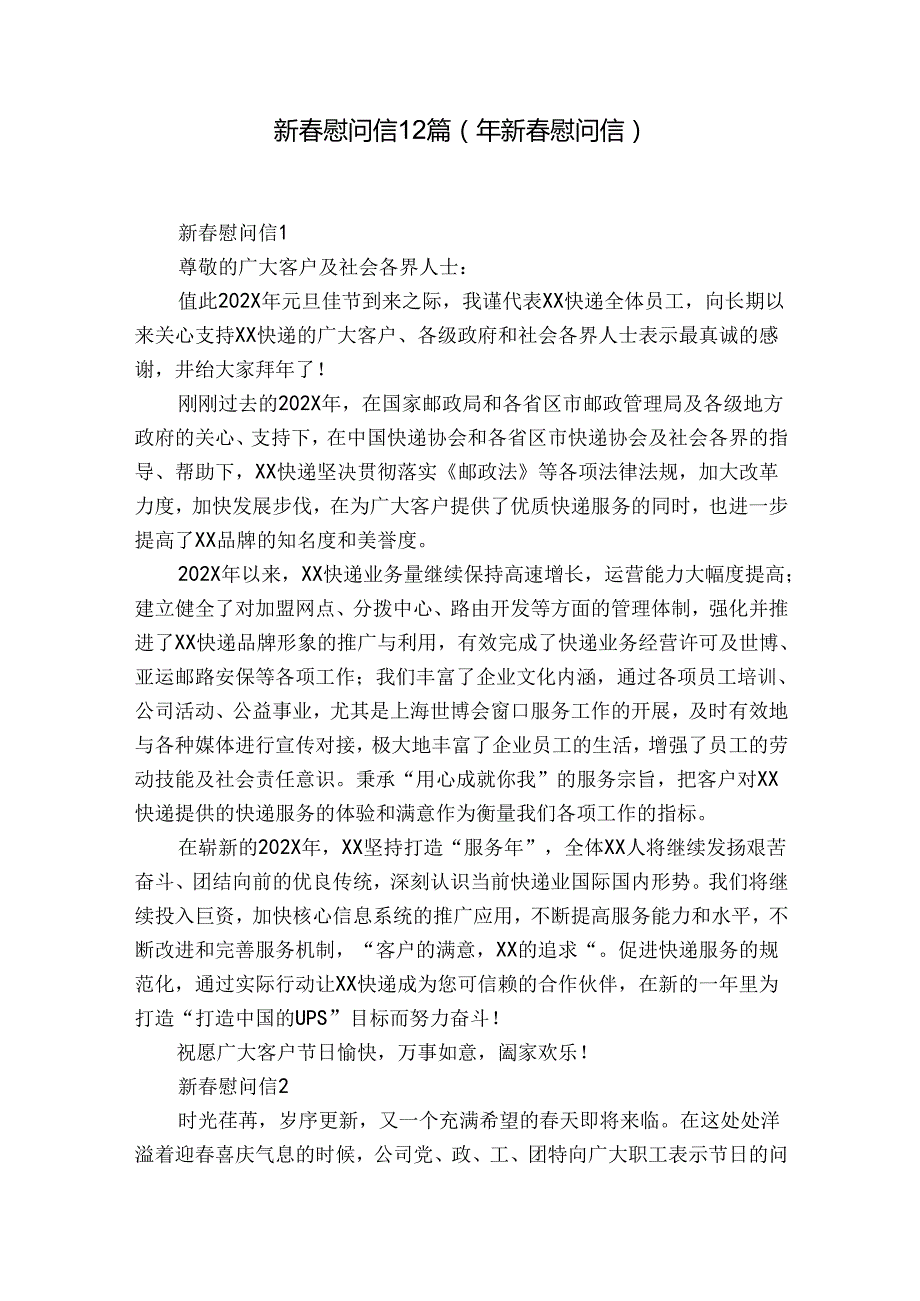 新春慰问信12篇（年新春慰问信）

新春慰问信1

尊敬的广大客户及社会各界人士：

值此202X年元旦佳节到来之际，我谨代表XX快递全体员工，向长期以来关心支持XX快递的广大客户、各级政府和社会各界人士表示最真诚的感谢，并给大家拜年了！

刚刚过去的202X年，在国家邮政局和各省区市邮政管理局及各级地方政府的关心、支持下，在中国快递协会和各省区市快递协会及社会各界的指导、帮助下，XX快递坚决贯彻落实《邮政法》等各项法律法规，加大改革力度，加快发展步伐，在为广大客户提供了优质快递服务的同时，也进一步提高了XX品牌的知名度和美誉度。

202X年以来，XX快递业务量继续保持高速增长，运营能力大幅度提高；建立健全了对加盟网点、分拨中心、路由开发等方面的管理体制，强化并推进了XX快递品牌形象的推广与利用，有效完成了快递业务经营许可及世博、亚运邮路安保等各项工作；我们丰富了企业文化内涵，通过各项员工培训、公司活动、公益事业，尤其是上海世博会窗口服务工作的开展，及时有效地与各种媒体进行宣传对接，极大地丰富了企业员工的生活，增强了员工的劳动技能及社会责任意识。秉承“用心成就你我”的服务宗旨，把客户对XX快递提供的快递服务的体验和满意作为衡量我们各项工作的指标。

在崭新的202X年，XX坚持打造“服务年”，全体XX人将继续发扬艰苦奋斗、团结向前的优良传统，深刻认识当前快递业国际国内形势。我们将继续投入巨资，加快核心信息系统的推广应用，不断提高服务能力和水平，不断改进和完善服务机制，“客户的满意，XX的追求“。促进快递服务的规范化，通过实际行动让XX快递成为您可信赖的合作伙伴，在新的一年里为打造“打造中国的UPS”目标而努力奋斗！

祝愿广大客户节日愉快，万事如意，阖家欢乐！

新春慰问信2

时光荏苒，岁序更新，又一个充满希望的春天即将来临。在这处处洋溢着迎春喜庆气息的时候，公司党、政、工、团特向广大职工表示节日的问